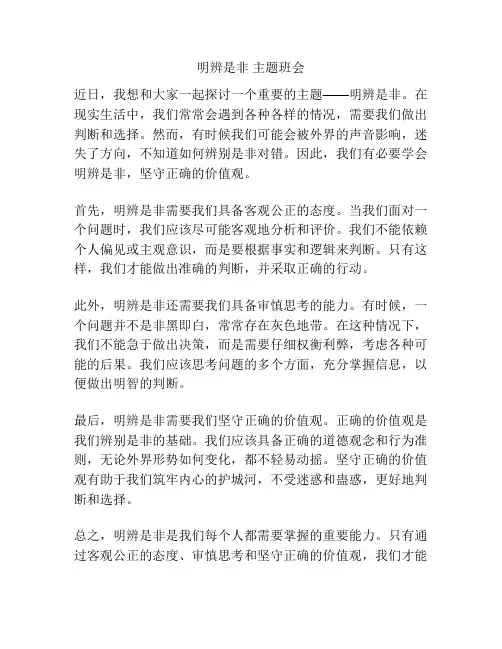 明辨是非 主题班会

近日，我想和大家一起探讨一个重要的主题——明辨是非。在现实生活中，我们常常会遇到各种各样的情况，需要我们做出判断和选择。然而，有时候我们可能会被外界的声音影响，迷失了方向，不知道如何辨别是非对错。因此，我们有必要学会明辨是非，坚守正确的价值观。

首先，明辨是非需要我们具备客观公正的态度。当我们面对一个问题时，我们应该尽可能客观地分析和评价。我们不能依赖个人偏见或主观意识，而是要根据事实和逻辑来判断。只有这样，我们才能做出准确的判断，并采取正确的行动。

此外，明辨是非还需要我们具备审慎思考的能力。有时候，一个问题并不是非黑即白，常常存在灰色地带。在这种情况下，我们不能急于做出决策，而是需要仔细权衡利弊，考虑各种可能的后果。我们应该思考问题的多个方面，充分掌握信息，以便做出明智的判断。

最后，明辨是非需要我们坚守正确的价值观。正确的价值观是我们辨别是非的基础。我们应该具备正确的道德观念和行为准则，无论外界形势如何变化，都不轻易动摇。坚守正确的价值观有助于我们筑牢内心的护城河，不受迷惑和蛊惑，更好地判断和选择。

总之，明辨是非是我们每个人都需要掌握的重要能力。只有通过客观公正的态度、审慎思考和坚守正确的价值观，我们才能